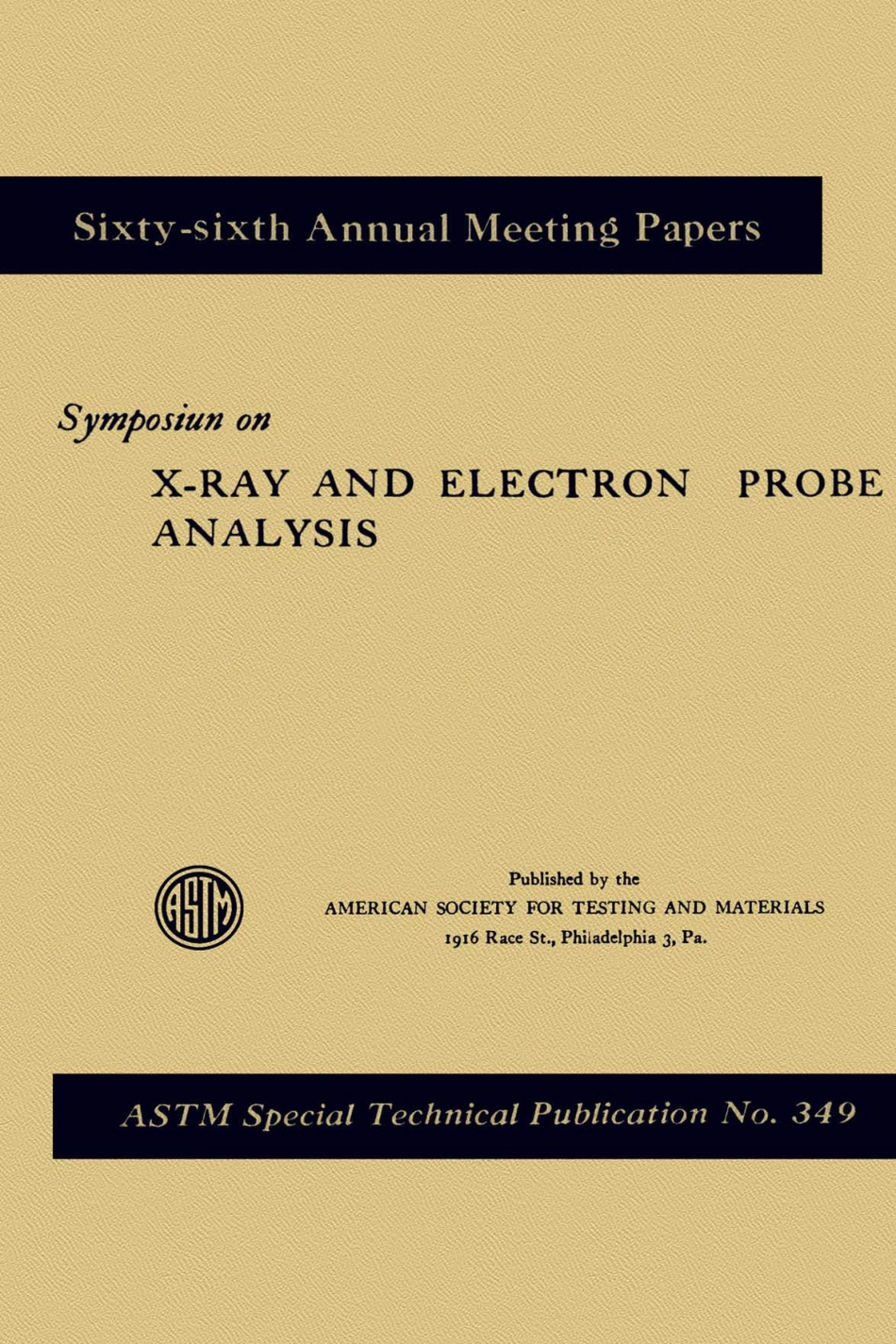 Sixty-sixth Annual Meeting Papers

Symposiun on

X-RAY AND ELECTRON PROBE ANALYSIS

ASTM

Published by the
AMERICAN SOCIETY FOR TESTING AND MATERIALS
1916 Race St., Philadelphia 3, Pa.

ASTM Special Technical Publication No. 349